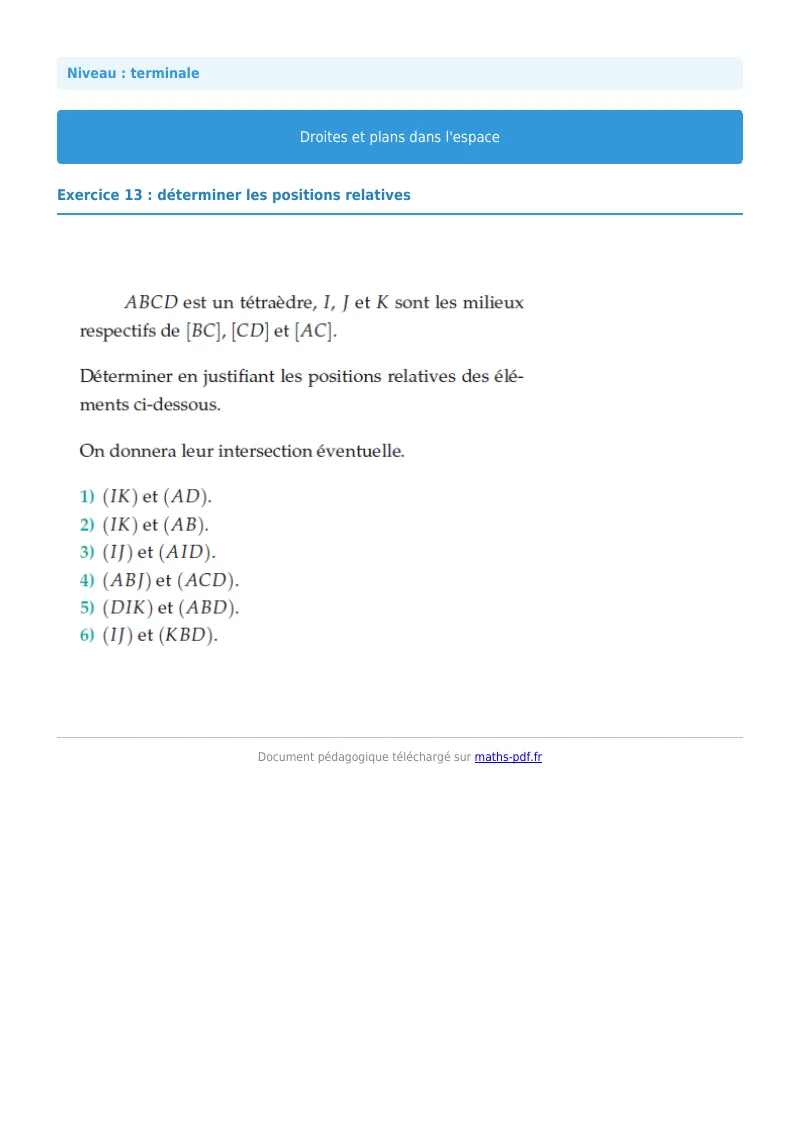 Niveau : terminale

Droites et plans dans l'espace

Exercice 13 : déterminer les positions relatives

$ABCD$ est un tétraèdre, $I$, $J$ et $K$ sont les milieux respectifs de $[BC]$, $[CD]$ et $[AC]$.

Déterminer en justifiant les positions relatives des éléments ci-dessous.

On donnera leur intersection éventuelle.

1) $(IK)$ et $(AD)$.
2) $(IK)$ et $(AB)$.
3) $(IJ)$ et $(AID)$.
4) $(ABJ)$ et $(ACD)$.
5) $(DIK)$ et $(ABD)$.
6) $(IJ)$ et $(KBD)$.

Document pédagogique téléchargé sur maths-pdf.fr